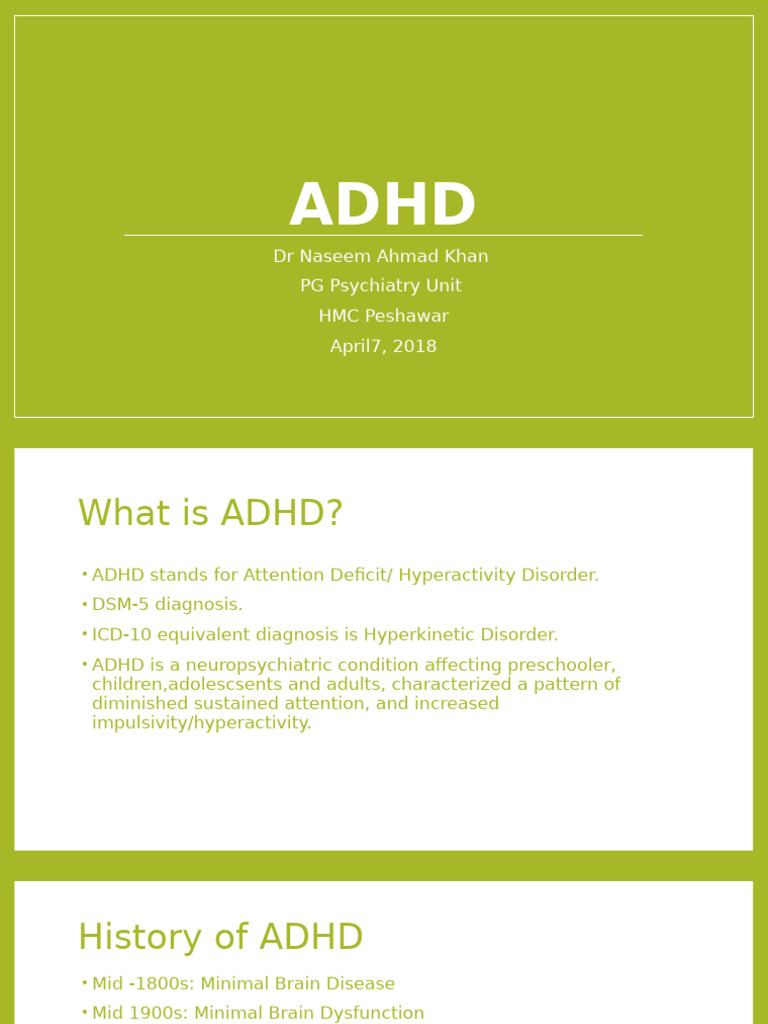 ADHD

Dr Naseem Ahmad Khan
PG Psychiatry Unit
HMC Peshawar
April7, 2018

What is ADHD?

• ADHD stands for Attention Deficit/ Hyperactivity Disorder.
• DSM-5 diagnosis.
• ICD-10 equivalent diagnosis is Hyperkinetic Disorder.
• ADHD is a neuropsychiatric condition affecting preschooler, children,adolescsents and adults, characterized a pattern of diminished sustained attention, and increased impulsivity/hyperactivity.

History of ADHD

• Mid -1800s: Minimal Brain Disease
• Mid 1900s: Minimal Brain Dysfunction